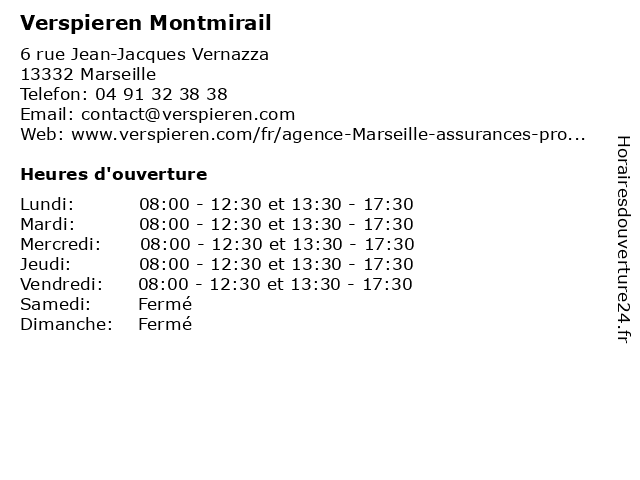 Verspieren Montmirail

6 rue Jean-Jacques Vernazza
13332 Marseille
Telefon: 04 91 32 38 38
Email: contact@verspieren.com
Web: www.verspieren.com/fr/agence-Marseille-assurances-pro...

Heures d'ouverture

Lundi: 08:00 - 12:30 et 13:30 - 17:30
Mardi: 08:00 - 12:30 et 13:30 - 17:30
Mercredi: 08:00 - 12:30 et 13:30 - 17:30
Jeudi: 08:00 - 12:30 et 13:30 - 17:30
Vendredi: 08:00 - 12:30 et 13:30 - 17:30
Samedi: Fermé
Dimanche: Fermé

Horairesdouverture24.fr